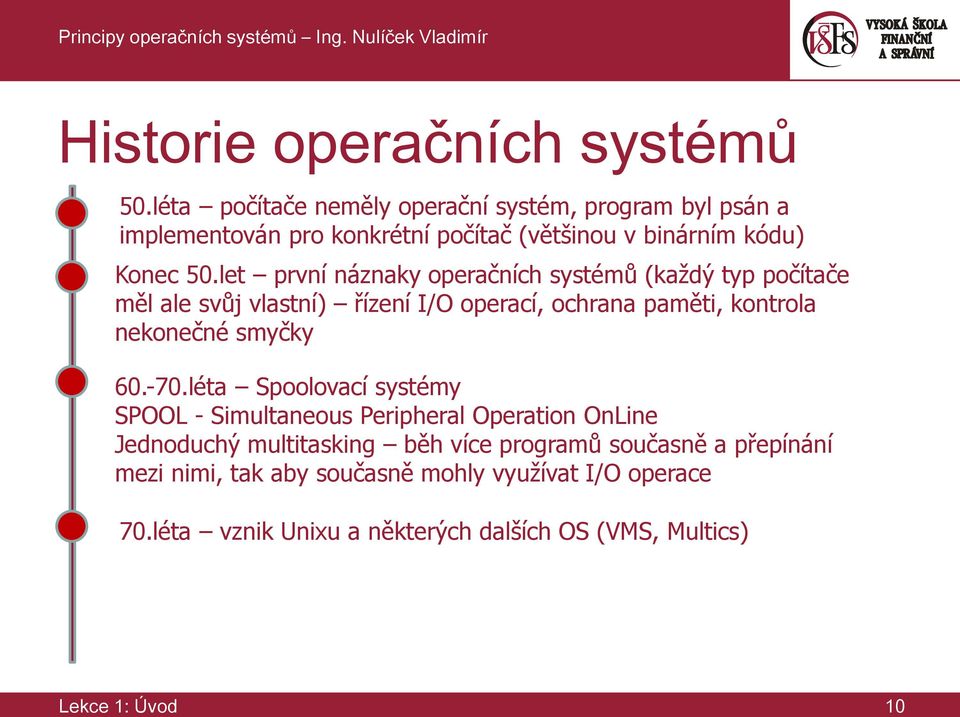 Principy operačních systémů – Ing. Nulíček Vladimír

VŠFS VYSOKÁ ŠKOLA FINANČNÍ A SPRÁVNÍ

Historie operačních systémů

50.léta – počítače neměly operační systém, program byl psán a implementován pro konkrétní počítač (většinou v binárním kódu)

Konec 50.let – první náznaky operačních systémů (každý typ počítače měl ale svůj vlastní) – řízení I/O operací, ochrana paměti, kontrola nekonečné smyčky

60.-70.léta – Spoolovací systémy
SPOOL - Simultaneous Peripheral Operation OnLine
Jednoduchý multitasking – běh více programů současně a přepínání mezi nimi, tak aby současně mohly využívat I/O operace

70.léta – vznik Unixu a některých dalších OS (VMS, Multics)

Lekce 1: Úvod

10